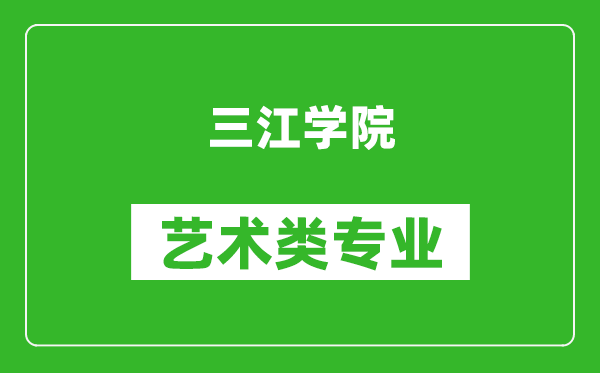 三江学院

艺术类专业